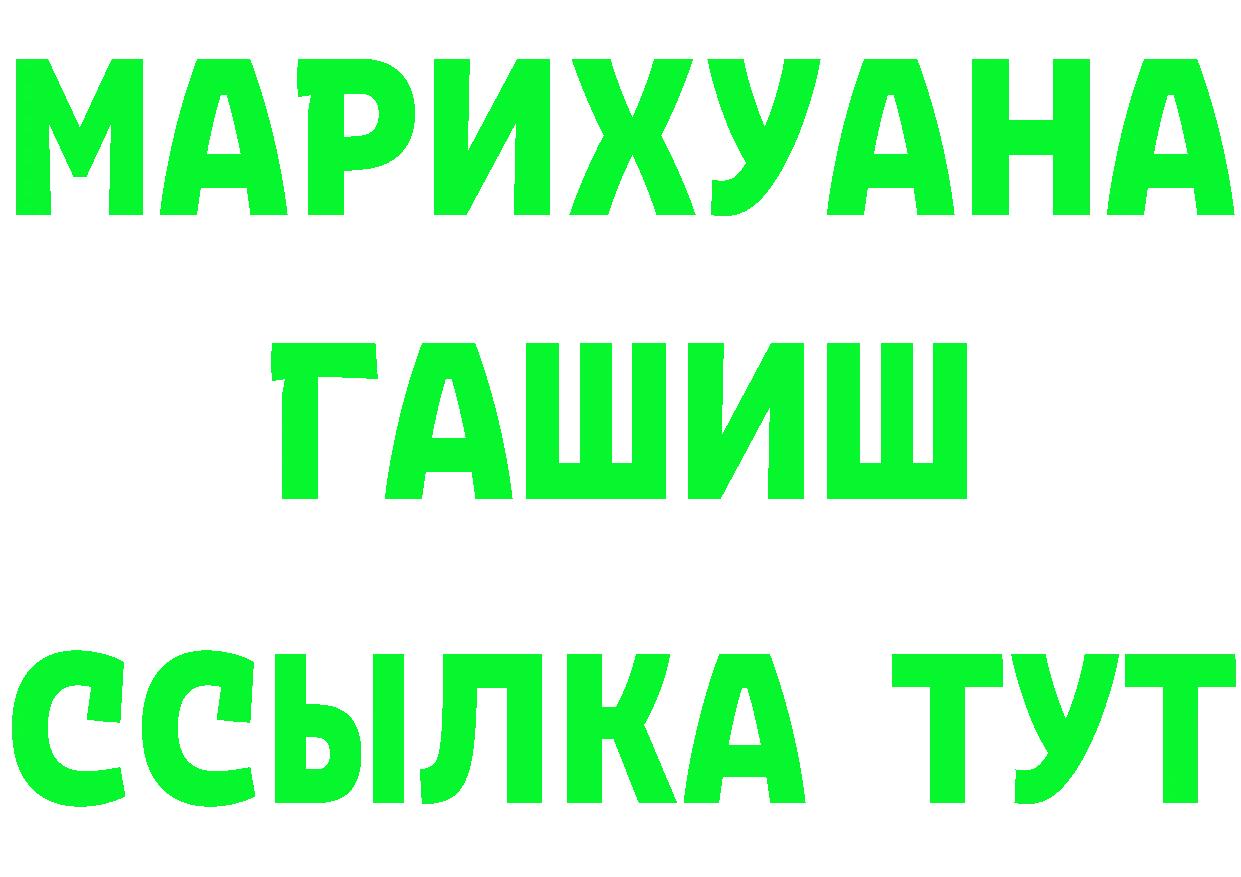 МАРИХУАНА
ГАШИШ
ССЫЛКА ТУТ